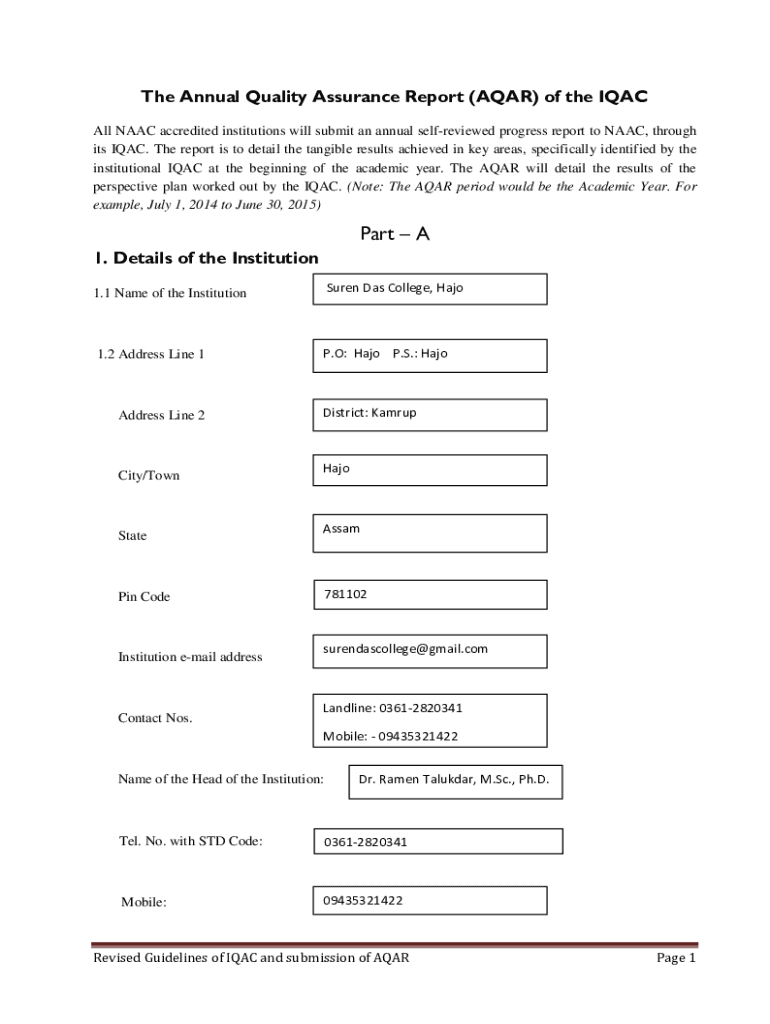 The Annual Quality Assurance Report (AQAR) of the IQAC

All NAAC accredited institutions will submit an annual self-reviewed progress report to NAAC, through its IQAC. The report is to detail the tangible results achieved in key areas, specifically identified by the institutional IQAC at the beginning of the academic year. The AQAR will detail the results of the perspective plan worked out by the IQAC. (Note: The AQAR period would be the Academic Year. For example, July 1, 2014 to June 30, 2015)

Part – A

1. Details of the Institution

1.1 Name of the Institution

Suren Das College, Hajo

1.2 Address Line 1

P.O: Hajo P.S.: Hajo

Address Line 2

District: Kamrup

City/Town

Hajo

State

Assam

Pin Code

781102

Institution e-mail address

surendascollege@gmail.com

Contact Nos.

Landline: 0361-2820341
Mobile: - 09435321422

Name of the Head of the Institution:

Dr. Ramen Talukdar, M.Sc., Ph.D.

Tel. No. with STD Code:

0361-2820341

Mobile:

09435321422

Revised Guidelines of IQAC and submission of AQAR

Page 1